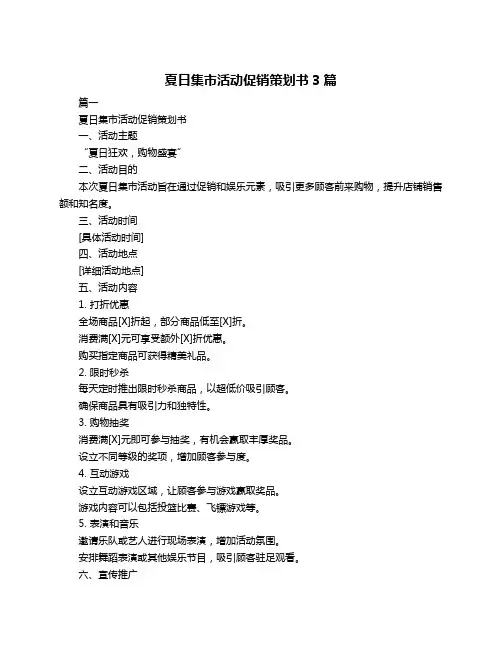 夏日集市活动促销策划书 3 篇

篇一

夏日集市活动促销策划书

一、活动主题

“夏日狂欢，购物盛宴”

二、活动目的

本次夏日集市活动旨在通过促销和娱乐元素，吸引更多顾客前来购物，提升店铺销售额和知名度。

三、活动时间

[具体活动时间]

四、活动地点

[详细活动地点]

五、活动内容

1. 打折优惠

全场商品[X]折起，部分商品低至[X]折。

消费满[X]元可享受额外[X]折优惠。

购买指定商品可获得精美礼品。

2. 限时秒杀

每天定时推出限时秒杀商品，以超低价吸引顾客。

确保商品具有吸引力和独特性。

3. 购物抽奖

消费满[X]元即可参与抽奖，有机会赢取丰厚奖品。

设立不同等级的奖项，增加顾客参与度。

4. 互动游戏

设立互动游戏区域，让顾客参与游戏赢取奖品。

游戏内容可以包括投篮比赛、飞镖游戏等。

5. 表演和音乐

邀请乐队或艺人进行现场表演，增加活动氛围。

安排舞蹈表演或其他娱乐节目，吸引顾客驻足观看。

六、宣传推广